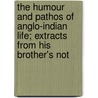 the humour and pathos of anglo-indian life; extracts from his brother's not